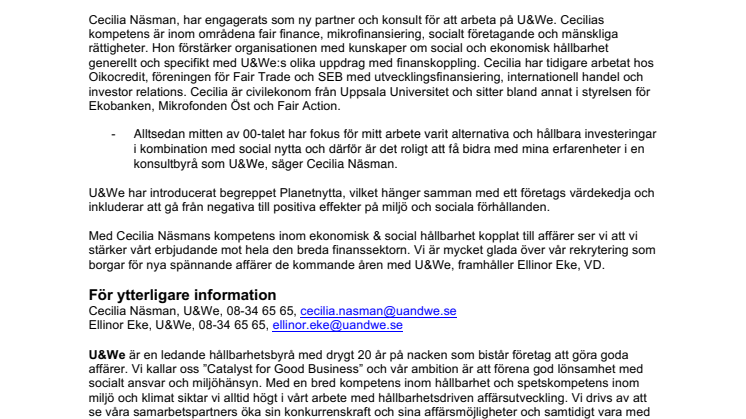 Cecilia Näsman, har engagerats som ny partner och konsult för att arbeta på U&We. Cecilias kompetens är inom områdena fair finance, mikrofinansiering, socialt företagande och mänskliga rättigheter. Hon förstärker organisationen med kunskaper om social och ekonomisk hållbarhet generellt och specifikt med U&We:s olika uppdrag med finanskoppling. Cecilia har tidigare arbetat hos Oikocredit, föreningen för Fair Trade och SEB med utvecklingsfinansiering, internationell handel och investor relations. Cecilia är civilekonom från Uppsala Universitet och sitter bland annat i styrelsen för Ekobanken, Mikrofonden Öst och Fair Action.

- Alltsedan mitten av 00-talet har fokus för mitt arbete varit alternativa och hållbara investeringar i kombination med social nytta och därför är det roligt att få bidra med mina erfarenheter i en konsultbyrå som U&We, säger Cecilia Näsman.

U&We har introducerat begreppet Planetnytta, vilket hänger samman med ett företags värdekedja och inkluderar att gå från negativa till positiva effekter på miljö och sociala förhållanden.

Med Cecilia Näsmans kompetens inom ekonomisk & social hållbarhet kopplat till affärer ser vi att vi stärker vårt erbjudande mot hela den breda finanssektorn. Vi är mycket glada över vår rekrytering som borgar för nya spännande affärer de kommande åren med U&We, framhåller Ellinor Eke, VD.

För ytterligare information
Cecilia Näsman, U&We, 08-34 65 65, cecilia.nasman@uandwe.se
Ellinor Eke, U&We, 08-34 65 65, ellinor.eke@uandwe.se

U&We är en ledande hållbarhetsbyrå med drygt 20 år på nacken som bistår företag att göra goda affärer. Vi kallar oss "Catalyst for Good Business" och vår ambition är att förena god lönsamhet med socialt ansvar och miljöhänsyn. Med en bred kompetens inom hållbarhet och spetskompetens inom miljö och klimat siktar vi alltid högt i vårt arbete med hållbarhetsdriven affärsutveckling. Vi drivs av att se våra samarbetspartners öka sin konkurrenskraft och sina affärsmöjligheter och samtidigt vara med